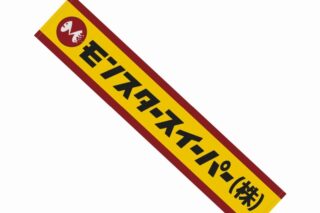 モンスタースイーパー(株)